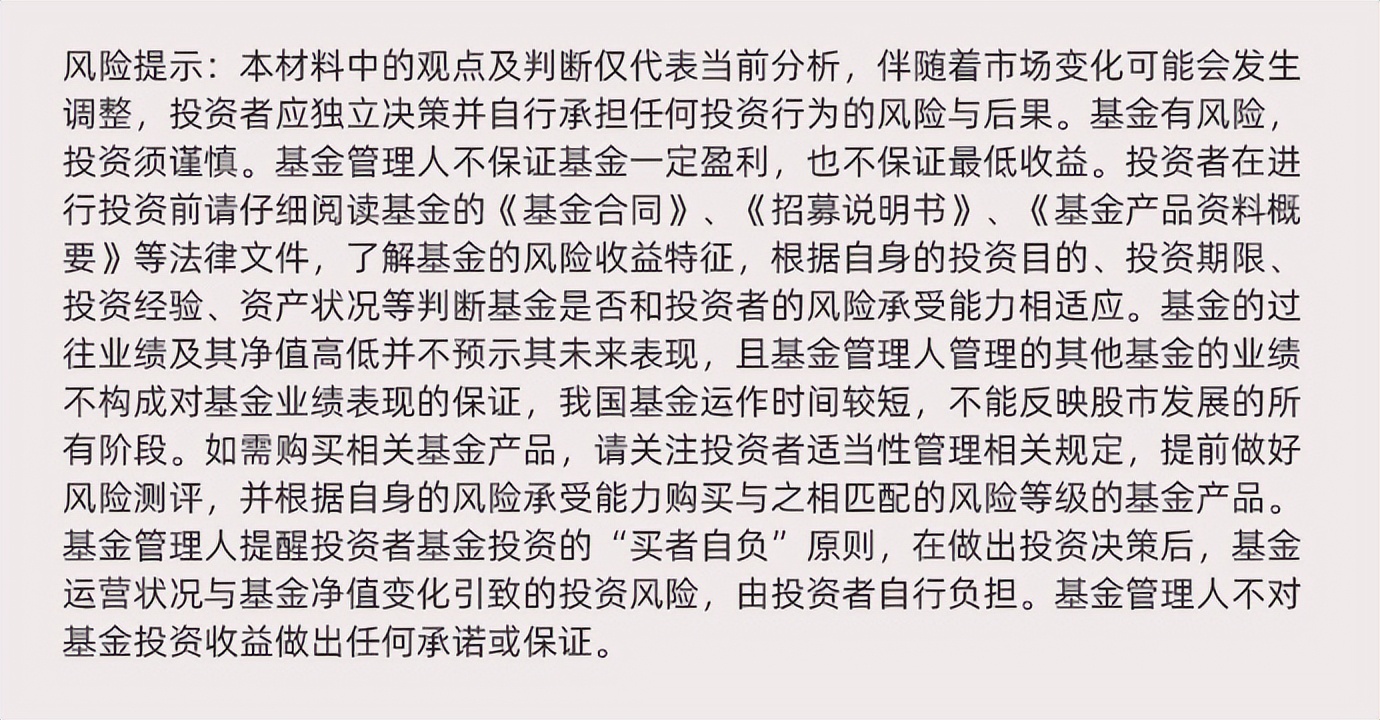 风险提示：本材料中的观点及判断仅代表当前分析，伴随着市场变化可能会发生调整，投资者应独立决策并自行承担任何投资行为的风险与后果。基金有风险，投资须谨慎。基金管理人不保证基金一定盈利，也不保证最低收益。投资者在进行投资前请仔细阅读基金的《基金合同》、《招募说明书》、《基金产品资料概要》等法律文件，了解基金的风险收益特征，根据自身的投资目的、投资期限、投资经验、资产状况等判断基金是否和投资者的风险承受能力相适应。基金的过往业绩及其净值高低并不预示其未来表现，且基金管理人管理的其他基金的业绩不构成对基金业绩表现的保证，我国基金运作时间较短，不能反映股市发展的所有阶段。如需购买相关基金产品，请关注投资者适当性管理相关规定，提前做好风险测评，并根据自身的风险承受能力购买与之相匹配的风险等级的基金产品。基金管理人提醒投资者基金投资的“买者自负”原则，在做出投资决策后，基金运营状况与基金净值变化引致的投资风险，由投资者自行负担。基金管理人不对基金投资收益做出任何承诺或保证。